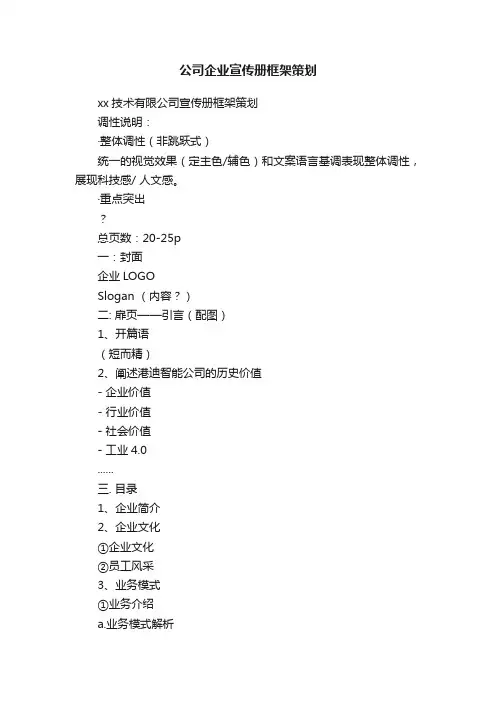 公司企业宣传册框架策划

xx 技术有限公司宣传册框架策划

调性说明：

·整体调性（非跳跃式）

统一的视觉效果（定主色/辅色）和文案语言基调表现整体调性，展现科技感/ 人文感。

·重点突出

？

总页数：20-25p

一：封面

企业 LOGO

Slogan （内容？）

二: 扉页——引言（配图）

1、开篇语

（短而精）

2、阐述港迪智能公司的历史价值

- 企业价值

- 行业价值

- 社会价值

- 工业 4.0

……

三. 目录

1、企业简介

2、企业文化

①企业文化

②员工风采

3、业务模式

①业务介绍

a.业务模式解析